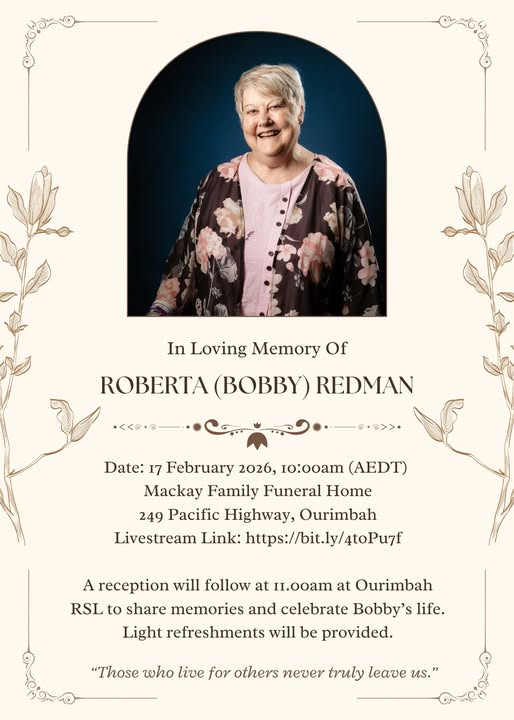 In Loving Memory Of

ROBERTA (BOBBY) REDMAN

Date: 17 February 2026, 10:00am (AEDT)
Mackay Family Funeral Home
249 Pacific Highway, Ourimbah
Livestream Link: https://bit.ly/4toPu7f

A reception will follow at 11.00am at Ourimbah RSL to share memories and celebrate Bobby's life. Light refreshments will be provided.

"Those who live for others never truly leave us."